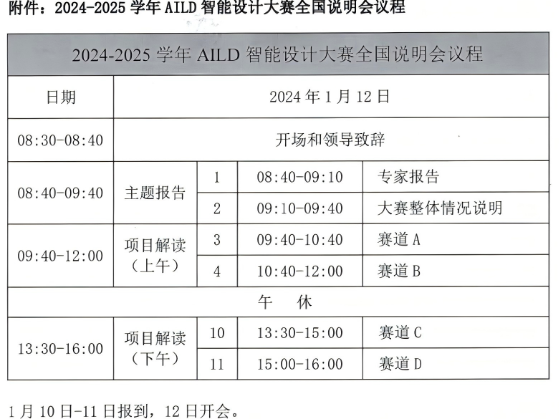 附件：2024-2025 学年 AILD 智能设计大赛全国说明会议程

| 2024-2025 学年 AILD 智能设计大赛全国说明会议程 | | | | |
|---|---|---|---|---|
| 日期 | 2024 年 1 月 12 日 | | | |
| 08:30-08:40 | 开场和领导致辞 | | | |
| 08:40-09:40 | 主题报告 | 1 | 08:40-09:10 | 专家报告 |
| | | 2 | 09:10-09:40 | 大赛整体情况说明 |
| 09:40-12:00 | 项目解读（上午） | 3 | 09:40-10:40 | 赛道 A |
| | | 4 | 10:40-12:00 | 赛道 B |
| 午　休 | | | | |
| 13:30-16:00 | 项目解读（下午） | 10 | 13:30-15:00 | 赛道 C |
| | | 11 | 15:00-16:00 | 赛道 D |

1 月 10 日-11 日报到，12 日开会。